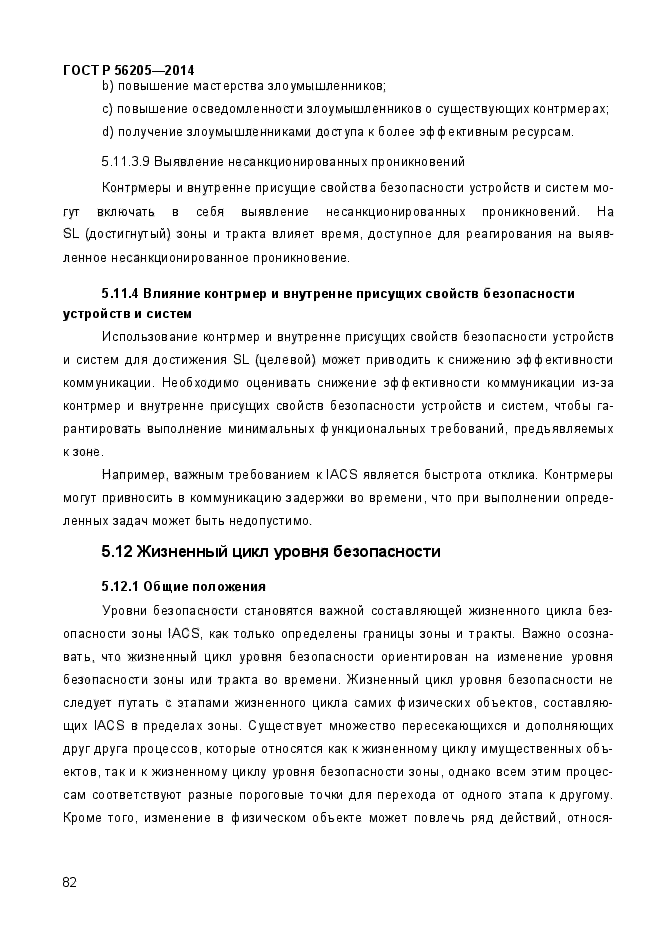 ГОСТ Р 56205—2014

b) повышение мастерства злоумышленников;

c) повышение осведомленности злоумышленников о существующих контрмерах;

d) получение злоумышленниками доступа к более эффективным ресурсам.

5.11.3.9 Выявление несанкционированных проникновений

Контрмеры и внутренне присущие свойства безопасности устройств и систем могут включать в себя выявление несанкционированных проникновений. На SL (достигнутый) зоны и тракта влияет время, доступное для реагирования на выявленное несанкционированное проникновение.

5.11.4 Влияние контрмер и внутренне присущих свойств безопасности устройств и систем

Использование контрмер и внутренне присущих свойств безопасности устройств и систем для достижения SL (целевой) может приводить к снижению эффективности коммуникации. Необходимо оценивать снижение эффективности коммуникации из-за контрмер и внутренне присущих свойств безопасности устройств и систем, чтобы гарантировать выполнение минимальных функциональных требований, предъявляемых к зоне.

Например, важным требованием к IACS является быстрота отклика. Контрмеры могут привносить в коммуникацию задержки во времени, что при выполнении определенных задач может быть недопустимо.

5.12 Жизненный цикл уровня безопасности

5.12.1 Общие положения

Уровни безопасности становятся важной составляющей жизненного цикла безопасности зоны IACS, как только определены границы зоны и тракты. Важно осознавать, что жизненный цикл уровня безопасности ориентирован на изменение уровня безопасности зоны или тракта во времени. Жизненный цикл уровня безопасности не следует путать с этапами жизненного цикла самих физических объектов, составляющих IACS в пределах зоны. Существует множество пересекающихся и дополняющих друг друга процессов, которые относятся как к жизненному циклу имущественных объектов, так и к жизненному циклу уровня безопасности зоны, однако всем этим процессам соответствуют разные пороговые точки для перехода от одного этапа к другому. Кроме того, изменение в физическом объекте может повлечь ряд действий, относя-

82